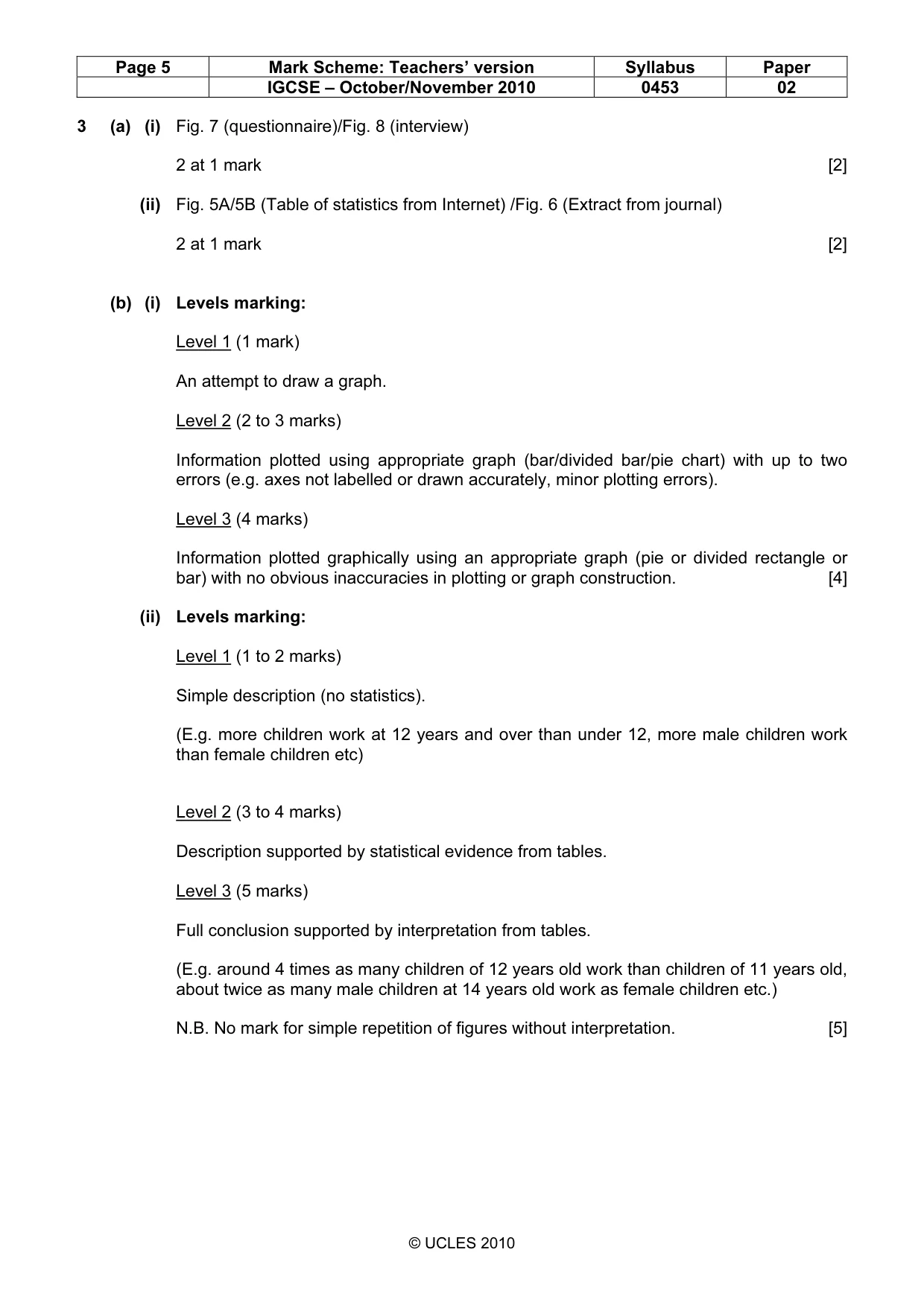 | Page 5 | Mark Scheme: Teachers' version | Syllabus | Paper |
|---|---|---|---|
|  | IGCSE – October/November 2010 | 0453 | 02 |

3 (a) (i) Fig. 7 (questionnaire)/Fig. 8 (interview)

2 at 1 mark [2]

(ii) Fig. 5A/5B (Table of statistics from Internet) /Fig. 6 (Extract from journal)

2 at 1 mark [2]

(b) (i) Levels marking:

Level 1 (1 mark)

An attempt to draw a graph.

Level 2 (2 to 3 marks)

Information plotted using appropriate graph (bar/divided bar/pie chart) with up to two errors (e.g. axes not labelled or drawn accurately, minor plotting errors).

Level 3 (4 marks)

Information plotted graphically using an appropriate graph (pie or divided rectangle or bar) with no obvious inaccuracies in plotting or graph construction. [4]

(ii) Levels marking:

Level 1 (1 to 2 marks)

Simple description (no statistics).

(E.g. more children work at 12 years and over than under 12, more male children work than female children etc)

Level 2 (3 to 4 marks)

Description supported by statistical evidence from tables.

Level 3 (5 marks)

Full conclusion supported by interpretation from tables.

(E.g. around 4 times as many children of 12 years old work than children of 11 years old, about twice as many male children at 14 years old work as female children etc.)

N.B. No mark for simple repetition of figures without interpretation. [5]

© UCLES 2010